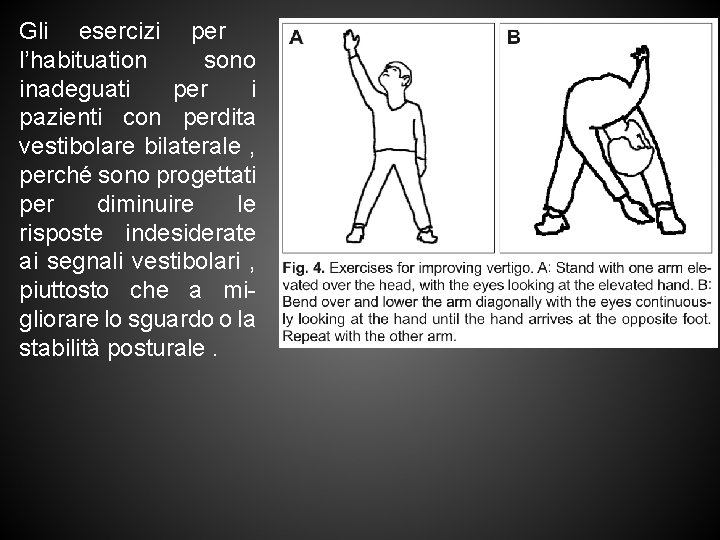 Gli esercizi per l'habituation sono inadeguati per i pazienti con perdita vestibolare bilaterale , perché sono progettati per diminuire le risposte indesiderate ai segnali vestibolari , piuttosto che a migliorare lo sguardo o la stabilità posturale .

A

B

Fig. 4. Exercises for improving vertigo. A: Stand with one arm elevated over the head, with the eyes looking at the elevated hand. B: Bend over and lower the arm diagonally with the eyes continuously looking at the hand until the hand arrives at the opposite foot. Repeat with the other arm.